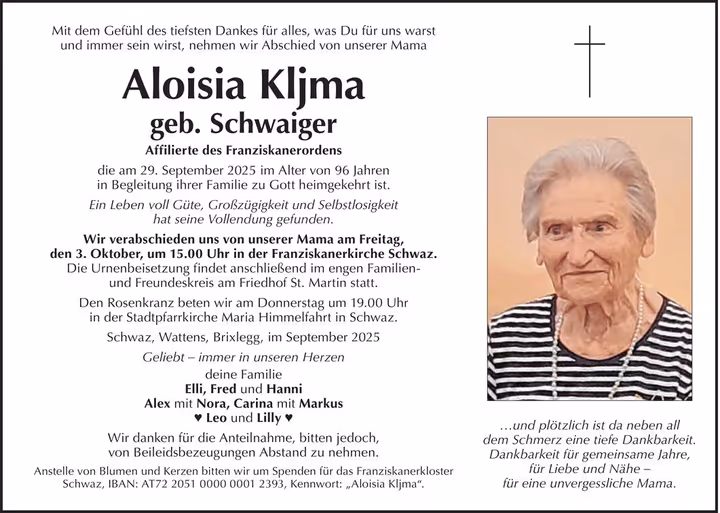 Mit dem Gefühl des tiefsten Dankes für alles, was Du für uns warst und immer sein wirst, nehmen wir Abschied von unserer Mama

Aloisia Kljma
geb. Schwaiger

Affilierte des Franziskanerordens

die am 29. September 2025 im Alter von 96 Jahren in Begleitung ihrer Familie zu Gott heimgekehrt ist.

Ein Leben voll Güte, Großzügigkeit und Selbstlosigkeit hat seine Vollendung gefunden.

Wir verabschieden uns von unserer Mama am Freitag, den 3. Oktober, um 15.00 Uhr in der Franziskanerkirche Schwaz. Die Urnenbeisetzung findet anschließend im engen Familien- und Freundeskreis am Friedhof St. Martin statt.

Den Rosenkranz beten wir am Donnerstag um 19.00 Uhr in der Stadtpfarrkirche Maria Himmelfahrt in Schwaz.

Schwaz, Wattens, Brixlegg, im September 2025

Geliebt – immer in unseren Herzen

deine Familie
Elli, Fred und Hanni
Alex mit Nora, Carina mit Markus
♥ Leo und Lilly ♥

Wir danken für die Anteilnahme, bitten jedoch, von Beileidsbezeugungen Abstand zu nehmen.

Anstelle von Blumen und Kerzen bitten wir um Spenden für das Franziskanerkloster Schwaz, IBAN: AT72 2051 0000 0001 2393, Kennwort: „Aloisia Kljma“.

…und plötzlich ist da neben all dem Schmerz eine tiefe Dankbarkeit.
Dankbarkeit für gemeinsame Jahre,
für Liebe und Nähe –
für eine unvergessliche Mama.